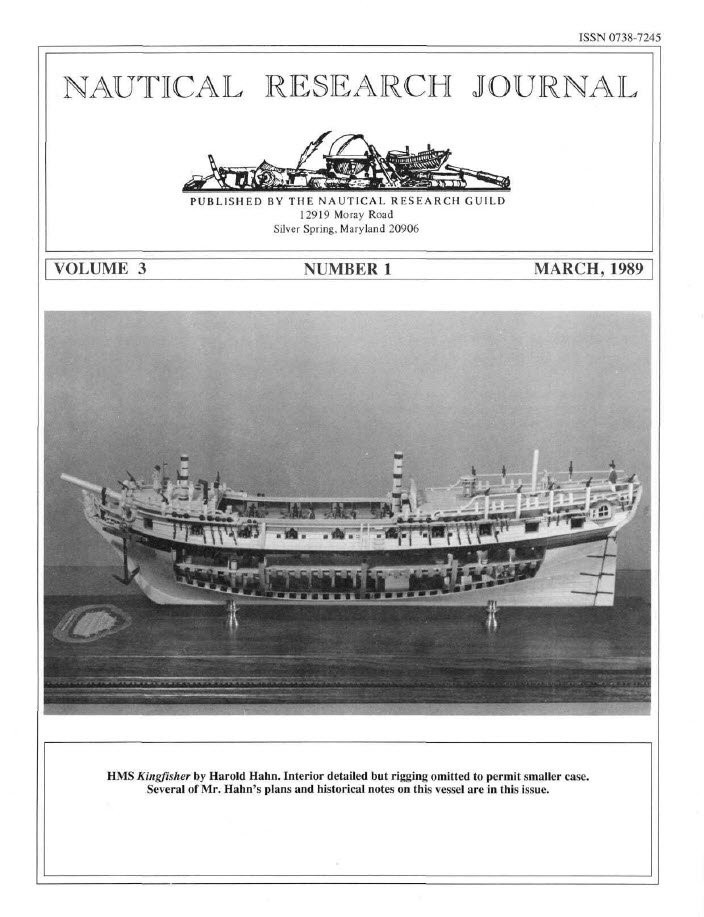 ISSN 0738-7245

NAUTICAL RESEARCH JOURNAL

PUBLISHED BY THE NAUTICAL RESEARCH GUILD
12919 Moray Road
Silver Spring, Maryland 20906

VOLUME 3 NUMBER 1 MARCH, 1989

HMS Kingfisher by Harold Hahn. Interior detailed but rigging omitted to permit smaller case. Several of Mr. Hahn's plans and historical notes on this vessel are in this issue.